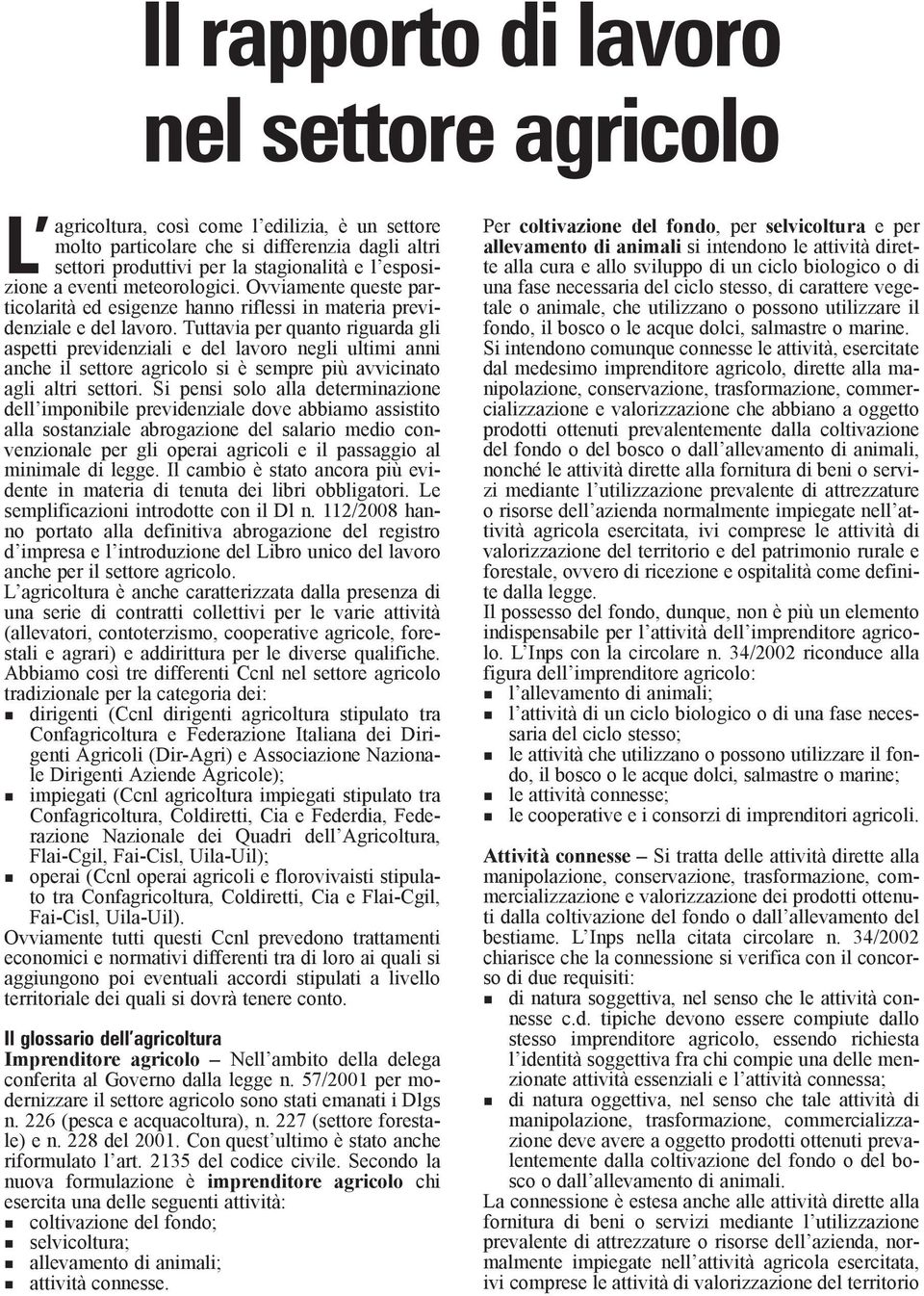 Il rapporto di lavoro nel settore agricolo

L'agricoltura, così come l'edilizia, è un settore molto particolare che si differenzia dagli altri settori produttivi per la stagionalità e l'esposizione a eventi meteorologici. Ovviamente queste particolarità ed esigenze hanno riflessi in materia previdenziale e del lavoro. Tuttavia per quanto riguarda gli aspetti previdenziali e del lavoro negli ultimi anni anche il settore agricolo si è sempre più avvicinato agli altri settori. Si pensi solo alla determinazione dell'imponibile previdenziale dove abbiamo assistito alla sostanziale abrogazione del salario medio convenzionale per gli operai agricoli e il passaggio al minimale di legge. Il cambio è stato ancora più evidente in materia di tenuta dei libri obbligatori. Le semplificazioni introdotte con il Dl n. 112/2008 hanno portato alla definitiva abrogazione del registro d'impresa e l'introduzione del Libro unico del lavoro anche per il settore agricolo.
L'agricoltura è anche caratterizzata dalla presenza di una serie di contratti collettivi per le varie attività (allevatori, contoterzismo, cooperative agricole, forestali e agrari) e addirittura per le diverse qualifiche. Abbiamo così tre differenti Ccnl nel settore agricolo tradizionale per la categoria dei:
- dirigenti (Ccnl dirigenti agricoltura stipulato tra Confagricoltura e Federazione Italiana dei Dirigenti Agricoli (Dir-Agri) e Associazione Nazionale Dirigenti Aziende Agricole);
- impiegati (Ccnl agricoltura impiegati stipulato tra Confagricoltura, Coldiretti, Cia e Federdia, Federazione Nazionale dei Quadri dell'Agricoltura, Flai-Cgil, Fai-Cisl, Uila-Uil);
- operai (Ccnl operai agricoli e florovivaisti stipulato tra Confagricoltura, Coldiretti, Cia e Flai-Cgil, Fai-Cisl, Uila-Uil).
Ovviamente tutti questi Ccnl prevedono trattamenti economici e normativi differenti tra di loro ai quali si aggiungono poi eventuali accordi stipulati a livello territoriale dei quali si dovrà tenere conto.

Il glossario dell'agricoltura
Imprenditore agricolo – Nell'ambito della delega conferita al Governo dalla legge n. 57/2001 per modernizzare il settore agricolo sono stati emanati i Dlgs n. 226 (pesca e acquacoltura), n. 227 (settore forestale) e n. 228 del 2001. Con quest'ultimo è stato anche riformulato l'art. 2135 del codice civile. Secondo la nuova formulazione è imprenditore agricolo chi esercita una delle seguenti attività:
- coltivazione del fondo;
- selvicoltura;
- allevamento di animali;
- attività connesse.

Per coltivazione del fondo, per selvicoltura e per allevamento di animali si intendono le attività dirette alla cura e allo sviluppo di un ciclo biologico o di una fase necessaria del ciclo stesso, di carattere vegetale o animale, che utilizzano o possono utilizzare il fondo, il bosco o le acque dolci, salmastre o marine.
Si intendono comunque connesse le attività, esercitate dal medesimo imprenditore agricolo, dirette alla manipolazione, conservazione, trasformazione, commercializzazione e valorizzazione che abbiano a oggetto prodotti ottenuti prevalentemente dalla coltivazione del fondo o del bosco o dall'allevamento di animali, nonché le attività dirette alla fornitura di beni o servizi mediante l'utilizzazione prevalente di attrezzature o risorse dell'azienda normalmente impiegate nell'attività agricola esercitata, ivi comprese le attività di valorizzazione del territorio e del patrimonio rurale e forestale, ovvero di ricezione e ospitalità come definite dalla legge.
Il possesso del fondo, dunque, non è più un elemento indispensabile per l'attività dell'imprenditore agricolo. L'Inps con la circolare n. 34/2002 riconduce alla figura dell'imprenditore agricolo:
- l'allevamento di animali;
- l'attività di un ciclo biologico o di una fase necessaria del ciclo stesso;
- le attività che utilizzano o possono utilizzare il fondo, il bosco o le acque dolci, salmastre o marine;
- le attività connesse;
- le cooperative e i consorzi di imprenditori agricoli.

Attività connesse – Si tratta delle attività dirette alla manipolazione, conservazione, trasformazione, commercializzazione e valorizzazione dei prodotti ottenuti dalla coltivazione del fondo o dall'allevamento del bestiame. L'Inps nella citata circolare n. 34/2002 chiarisce che la connessione si verifica con il concorso di due requisiti:
- di natura soggettiva, nel senso che le attività connesse c.d. tipiche devono essere compiute dallo stesso imprenditore agricolo, essendo richiesta l'identità soggettiva fra chi compie una delle menzionate attività essenziali e l'attività connessa;
- di natura oggettiva, nel senso che tale attività di manipolazione, trasformazione, commercializzazione deve avere a oggetto prodotti ottenuti prevalentemente dalla coltivazione del fondo o del bosco o dall'allevamento di animali.
La connessione è estesa anche alle attività dirette alla fornitura di beni o servizi mediante l'utilizzazione prevalente di attrezzature o risorse dell'azienda, normalmente impiegate nell'attività agricola esercitata, ivi comprese le attività di valorizzazione del territorio